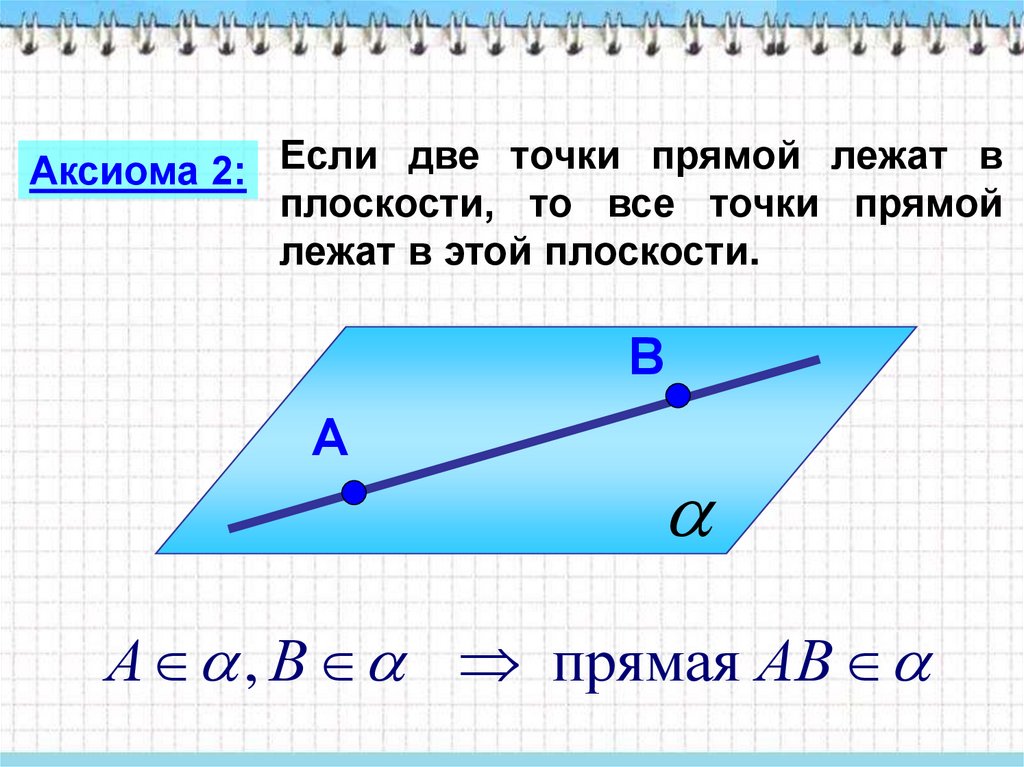 Аксиома 2:

Если две точки прямой лежат в плоскости, то все точки прямой лежат в этой плоскости.

B

A

$\alpha$

$A \in \alpha, B \in \alpha \Rightarrow$ прямая $AB \in \alpha$